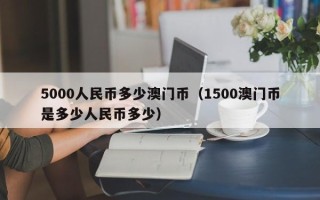 5000人民币多少澳门币（1500澳门币是多少人民币多少)